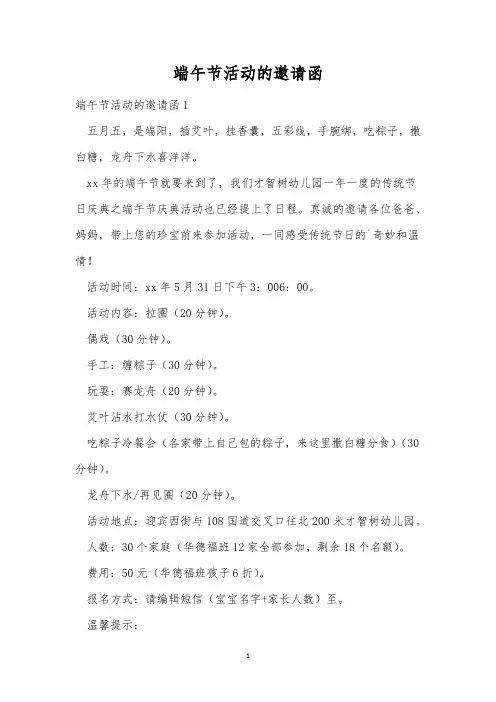 端午节活动的邀请函

端午节活动的邀请函1

五月五，是端阳，插艾叶，挂香囊，五彩线，手腕绑，吃粽子，撒白糖，龙舟下水喜洋洋。

xx年的端午节就要来到了，我们才智树幼儿园一年一度的传统节日庆典之端午节庆典活动也已经提上了日程。真诚的邀请各位爸爸、妈妈，带上您的珍宝前来参加活动，一同感受传统节日的`奇妙和温情！

活动时间：xx年5月31日下午3：006：00。

活动内容：拉圈（20分钟）。

偶戏（30分钟）。

手工：缠粽子（30分钟）。

玩耍：赛龙舟（20分钟）。

艾叶沾水打水仗（30分钟）。

吃粽子冷餐会（各家带上自己包的粽子，来这里撒白糖分食）（30分钟）。

龙舟下水/再见圈（20分钟）。

活动地点：迎宾西街与108国道交叉口往北200米才智树幼儿园。

人数：30个家庭（华德福班12家全部参加，剩余18个名额）。

费用：50元（华德福班孩子6折）。

报名方式：请编辑短信（宝宝名字+家长人数）至。

温馨提示：

1